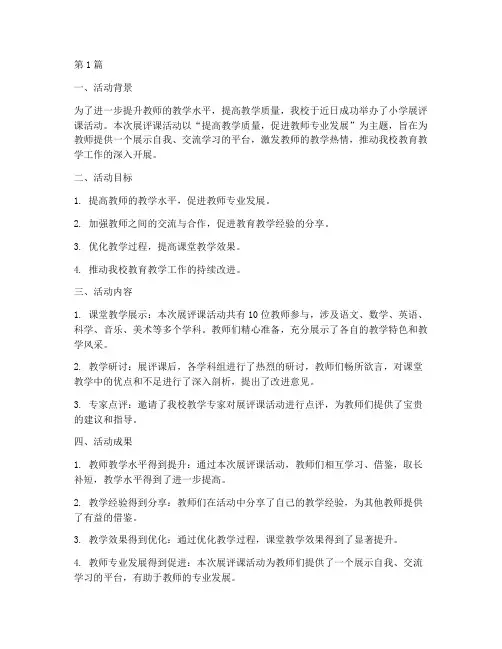 第1篇

一、活动背景

为了进一步提升教师的教学水平，提高教学质量，我校于近日成功举办了小学展评课活动。本次展评课活动以“提高教学质量，促进教师专业发展”为主题，旨在为教师提供一个展示自我、交流学习的平台，激发教师的教学热情，推动我校教育教学工作的深入开展。

二、活动目标

1. 提高教师的教学水平，促进教师专业发展。

2. 加强教师之间的交流与合作，促进教育教学经验的分享。

3. 优化教学过程，提高课堂教学效果。

4. 推动我校教育教学工作的持续改进。

三、活动内容

1. 课堂教学展示：本次展评课活动共有10位教师参与，涉及语文、数学、英语、科学、音乐、美术等多个学科。教师们精心准备，充分展示了各自的教学特色和教学风采。

2. 教学研讨：展评课后，各学科组进行了热烈的研讨，教师们畅所欲言，对课堂教学中的优点和不足进行了深入剖析，提出了改进意见。

3. 专家点评：邀请了我校教学专家对展评课活动进行点评，为教师们提供了宝贵的建议和指导。

四、活动成果

1. 教师教学水平得到提升：通过本次展评课活动，教师们相互学习、借鉴，取长补短，教学水平得到了进一步提高。

2. 教学经验得到分享：教师们在活动中分享了自己的教学经验，为其他教师提供了有益的借鉴。

3. 教学效果得到优化：通过优化教学过程，课堂教学效果得到了显著提升。

4. 教师专业发展得到促进：本次展评课活动为教师们提供了一个展示自我、交流学习的平台，有助于教师的专业发展。